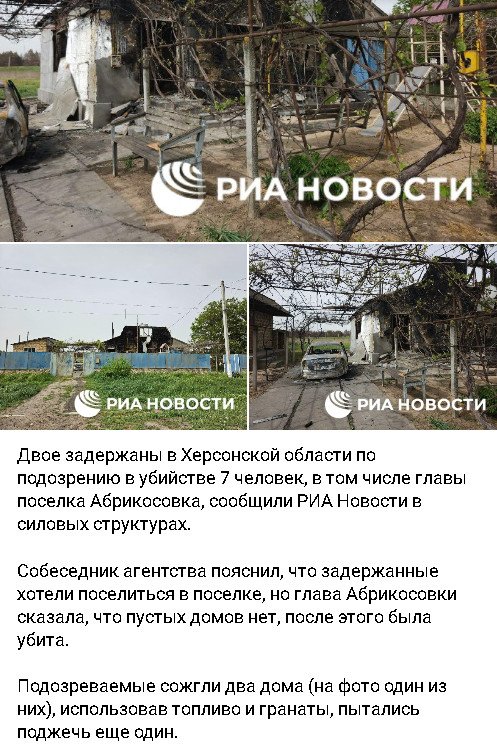 РИА НОВОСТИ

РИА НОВОСТИ

РИА НОВОСТИ

Двое задержаны в Херсонской области по подозрению в убийстве 7 человек, в том числе главы поселка Абрикосовка, сообщили РИА Новости в силовых структурах.

Собеседник агентства пояснил, что задержанные хотели поселиться в поселке, но глава Абрикосовки сказала, что пустых домов нет, после этого была убита.

Подозреваемые сожгли два дома (на фото один из них), использовав топливо и гранаты, пытались поджечь еще один.